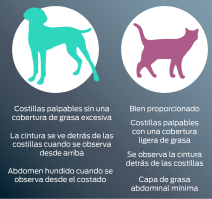 Costillas palpables sin una cobertura de grasa excesiva

La cintura se ve detrás de las costillas cuando se observa desde arriba

Abdomen hundido cuando se observa desde el costado

Bien proporcionado

Costillas palpables con una cobertura ligera de grasa

Se observa la cintura detrás de las costillas

Capa de grasa abdominal mínima